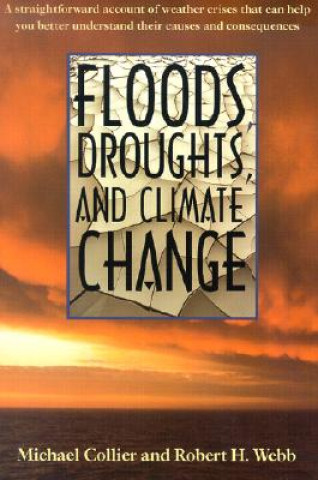 A straightforward account of weather crises that can help you better understand their causes and consequences

FLOODS, DROUGHTS, AND CLIMATE CHANGE

Michael Collier and Robert H. Webb